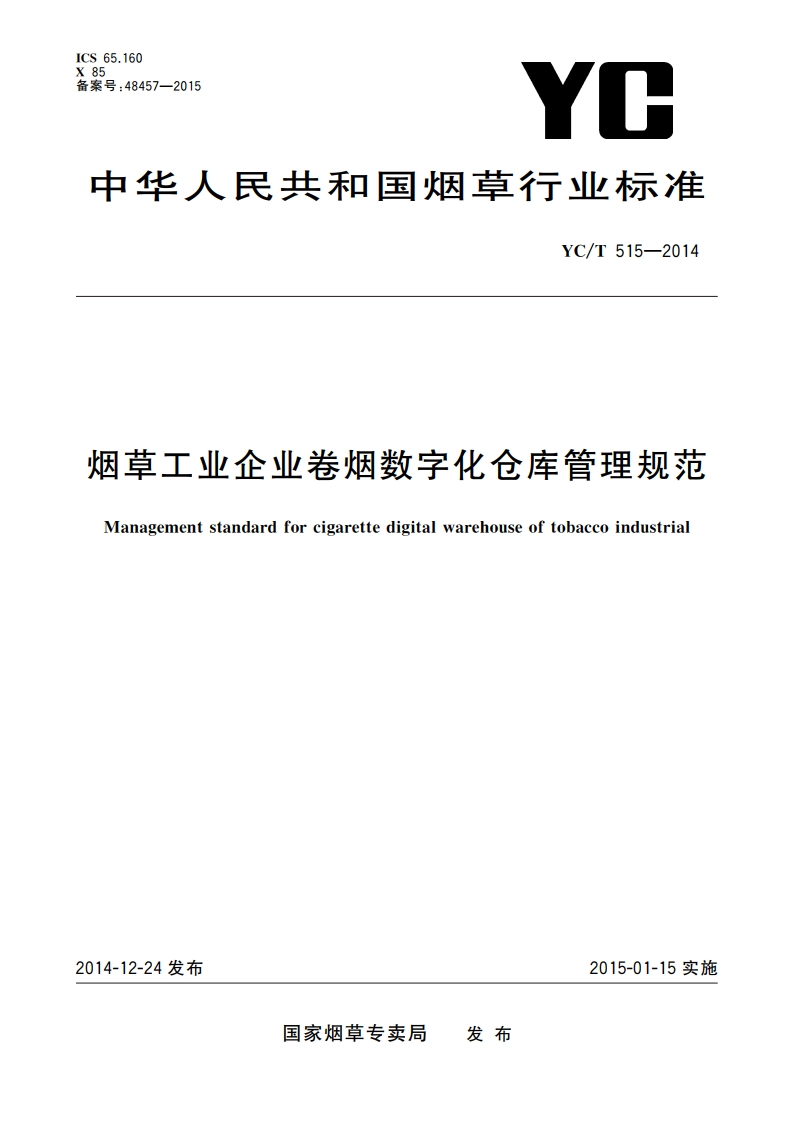 ICS 65.160
X 85
备案号：48457—2015

YC

中华人民共和国烟草行业标准

YC/T 515—2014

烟草工业企业卷烟数字化仓库管理规范

Management standard for cigarette digital warehouse of tobacco industrial

2014-12-24 发布

2015-01-15 实施

国家烟草专卖局 发布